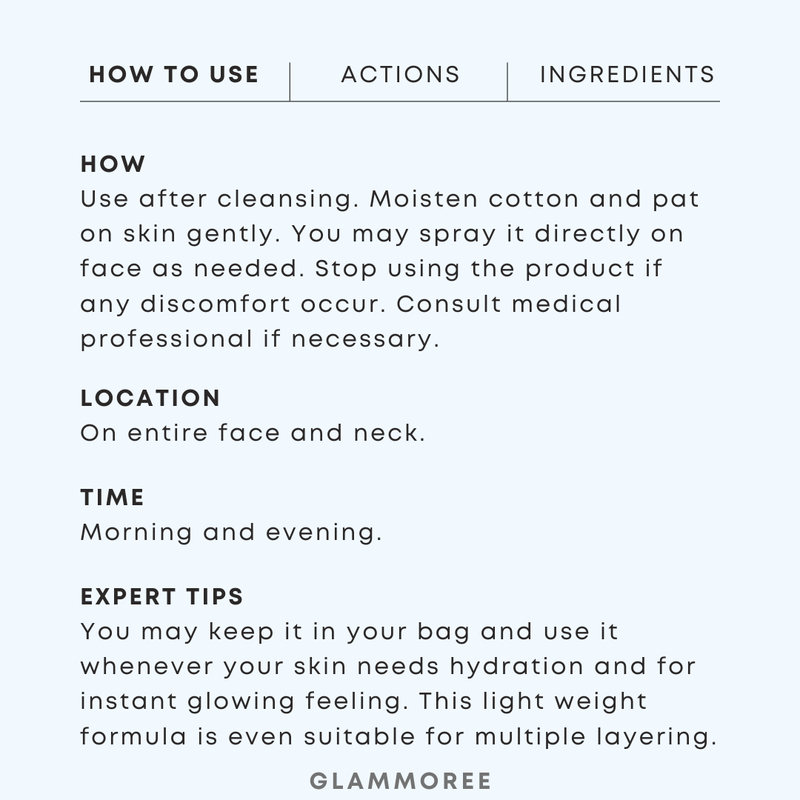 HOW TO USE ACTIONS INGREDIENTS

HOW
Use after cleansing. Moisten cotton and pat on skin gently. You may spray it directly on face as needed. Stop using the product if any discomfort occur. Consult medical professional if necessary.

LOCATION
On entire face and neck.

TIME
Morning and evening.

EXPERT TIPS
You may keep it in your bag and use it whenever your skin needs hydration and for instant glowing feeling. This light weight formula is even suitable for multiple layering.

GLAMMOREE